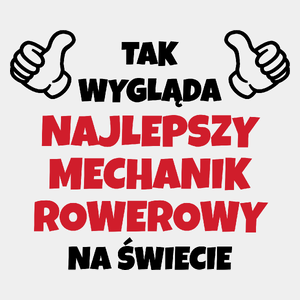 TAK
WYGLĄDA
NAJLEPSZY
MECHANIK
ROWEROWY
NA ŚWIECIE